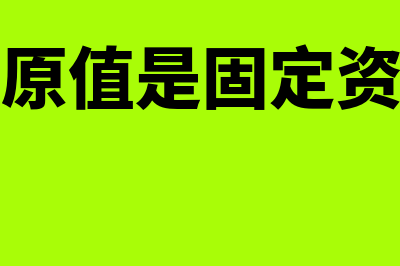 原值是固定资